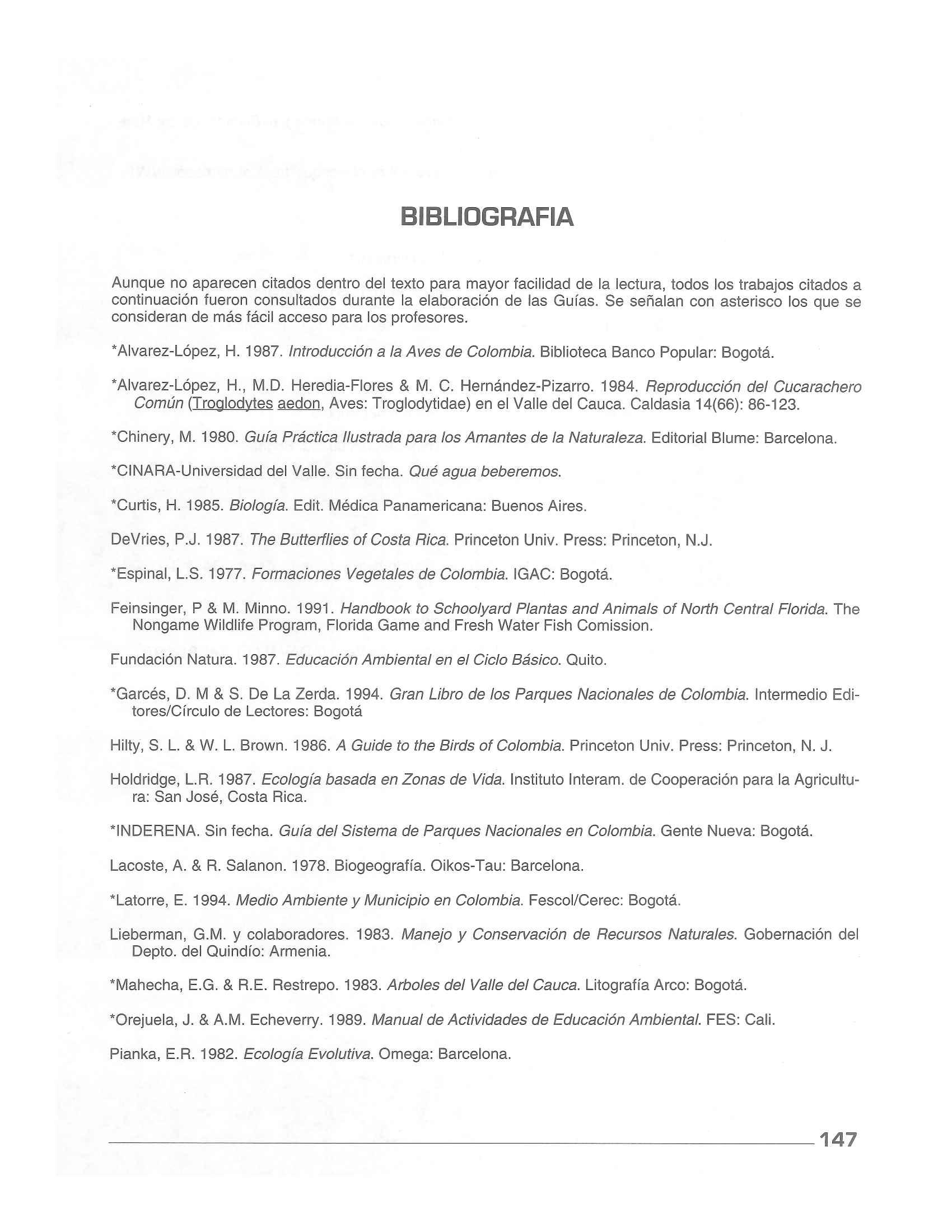 BIBLIOGRAFIA

Aunque no aparecen citados dentro del texto para mayor facilidad de la lectura, todos los trabajos citados a continuación fueron consultados durante la elaboración de las Guías. Se señalan con asterisco los que se consideran de más fácil acceso para los profesores.

*Alvarez-López, H. 1987. Introducción a la Aves de Colombia. Biblioteca Banco Popular: Bogotá.

*Alvarez-López, H., M.D. Heredia-Flores & M. C. Hernández-Pizarro. 1984. Reproducción del Cucarachero Común (Troglodytes aedon, Aves: Troglodytidae) en el Valle del Cauca. Caldasia 14(66): 86-123.

*Chinery, M. 1980. Guía Práctica Ilustrada para los Amantes de la Naturaleza. Editorial Blume: Barcelona.

*CINARA-Universidad del Valle. Sin fecha. Qué agua beberemos.

*Curtis, H. 1985. Biología. Edit. Médica Panamericana: Buenos Aires.

DeVries, P.J. 1987. The Butterflies of Costa Rica. Princeton Univ. Press: Princeton, N.J.

*Espinal, L.S. 1977. Formaciones Vegetales de Colombia. IGAC: Bogotá.

Feinsinger, P & M. Minno. 1991. Handbook to Schoolyard Plantas and Animals of North Central Florida. The Nongame Wildlife Program, Florida Game and Fresh Water Fish Comission.

Fundación Natura. 1987. Educación Ambiental en el Ciclo Básico. Quito.

*Garcés, D. M & S. De La Zerda. 1994. Gran Libro de los Parques Nacionales de Colombia. Intermedio Editores/Círculo de Lectores: Bogotá

Hilty, S. L. & W. L. Brown. 1986. A Guide to the Birds of Colombia. Princeton Univ. Press: Princeton, N. J.

Holdridge, L.R. 1987. Ecología basada en Zonas de Vida. Instituto Interam. de Cooperación para la Agricultura: San José, Costa Rica.

*INDERENA. Sin fecha. Guía del Sistema de Parques Nacionales en Colombia. Gente Nueva: Bogotá.

Lacoste, A. & R. Salanon. 1978. Biogeografía. Oikos-Tau: Barcelona.

*Latorre, E. 1994. Medio Ambiente y Municipio en Colombia. Fescol/Cerec: Bogotá.

Lieberman, G.M. y colaboradores. 1983. Manejo y Conservación de Recursos Naturales. Gobernación del Depto. del Quindío: Armenia.

*Mahecha, E.G. & R.E. Restrepo. 1983. Arboles del Valle del Cauca. Litografía Arco: Bogotá.

*Orejuela, J. & A.M. Echeverry. 1989. Manual de Actividades de Educación Ambiental. FES: Cali.

Pianka, E.R. 1982. Ecología Evolutiva. Omega: Barcelona.

147